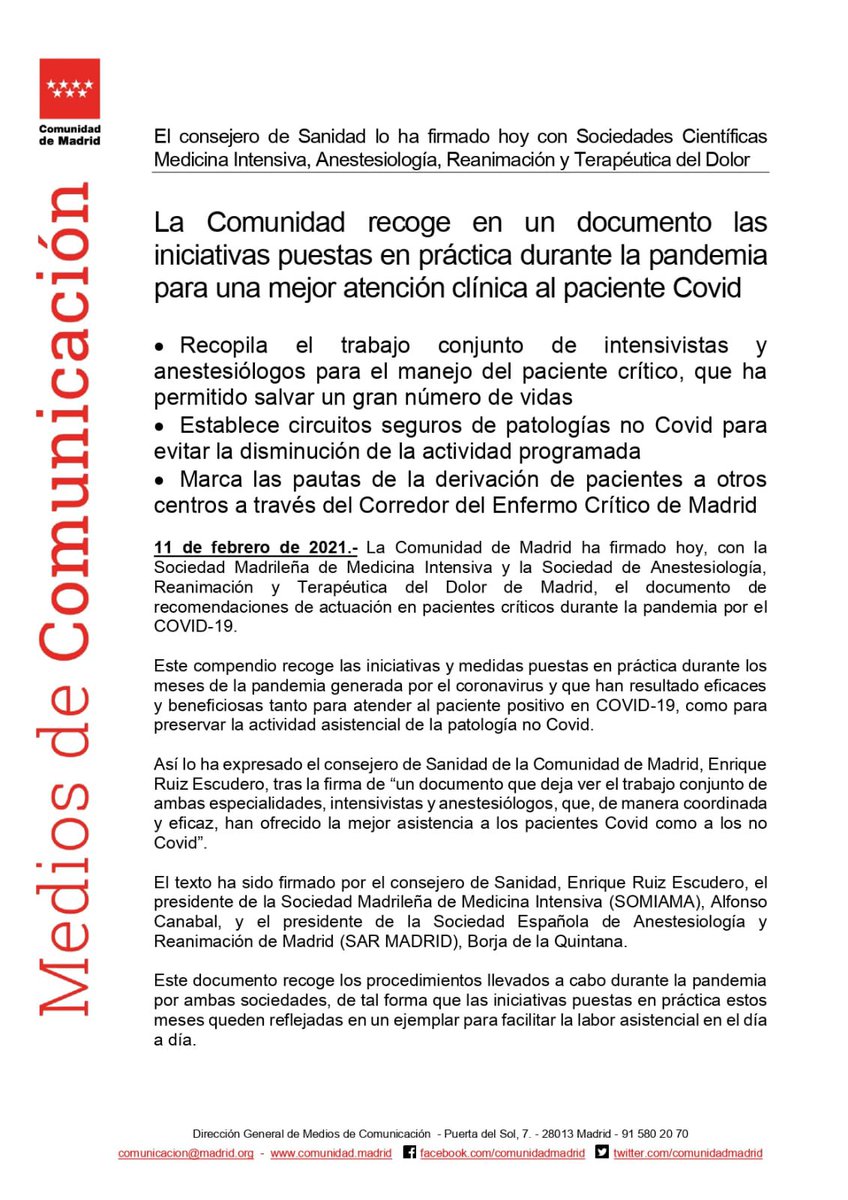 Comunidad de Madrid

Medios de Comunicación

El consejero de Sanidad lo ha firmado hoy con Sociedades Científicas Medicina Intensiva, Anestesiología, Reanimación y Terapéutica del Dolor

La Comunidad recoge en un documento las iniciativas puestas en práctica durante la pandemia para una mejor atención clínica al paciente Covid

• Recopila el trabajo conjunto de intensivistas y anestesiólogos para el manejo del paciente crítico, que ha permitido salvar un gran número de vidas
• Establece circuitos seguros de patologías no Covid para evitar la disminución de la actividad programada
• Marca las pautas de la derivación de pacientes a otros centros a través del Corredor del Enfermo Crítico de Madrid

11 de febrero de 2021.- La Comunidad de Madrid ha firmado hoy, con la Sociedad Madrileña de Medicina Intensiva y la Sociedad de Anestesiología, Reanimación y Terapéutica del Dolor de Madrid, el documento de recomendaciones de actuación en pacientes críticos durante la pandemia por el COVID-19.

Este compendio recoge las iniciativas y medidas puestas en práctica durante los meses de la pandemia generada por el coronavirus y que han resultado eficaces y beneficiosas tanto para atender al paciente positivo en COVID-19, como para preservar la actividad asistencial de la patología no Covid.

Así lo ha expresado el consejero de Sanidad de la Comunidad de Madrid, Enrique Ruiz Escudero, tras la firma de “un documento que deja ver el trabajo conjunto de ambas especialidades, intensivistas y anestesiólogos, que, de manera coordinada y eficaz, han ofrecido la mejor asistencia a los pacientes Covid como a los no Covid”.

El texto ha sido firmado por el consejero de Sanidad, Enrique Ruiz Escudero, el presidente de la Sociedad Madrileña de Medicina Intensiva (SOMIAMA), Alfonso Canabal, y el presidente de la Sociedad Española de Anestesiología y Reanimación de Madrid (SAR MADRID), Borja de la Quintana.

Este documento recoge los procedimientos llevados a cabo durante la pandemia por ambas sociedades, de tal forma que las iniciativas puestas en práctica estos meses queden reflejadas en un ejemplar para facilitar la labor asistencial en el día a día.

Dirección General de Medios de Comunicación - Puerta del Sol, 7. - 28013 Madrid - 91 580 20 70
comunicacion@madrid.org - www.comunidad.madrid facebook.com/comunidadmadrid twitter.com/comunidadmadrid